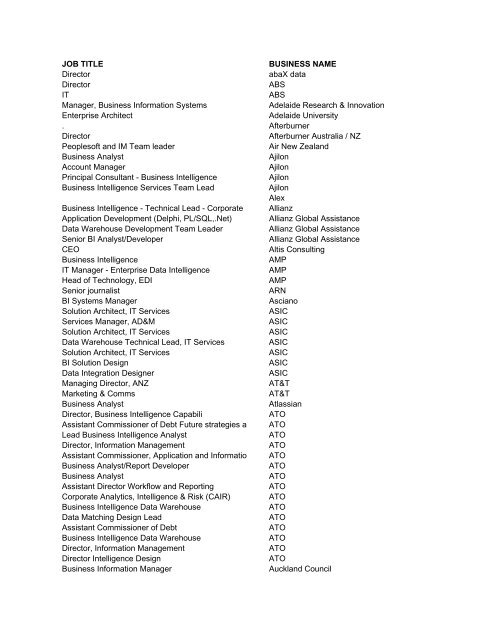 | JOB TITLE | BUSINESS NAME |
|---|---|
| Director | abaX data |
| Director | ABS |
| IT | ABS |
| Manager, Business Information Systems | Adelaide Research & Innovation |
| Enterprise Architect | Adelaide University |
| . | Afterburner |
| Director | Afterburner Australia / NZ |
| Peoplesoft and IM Team leader | Air New Zealand |
| Business Analyst | Ajilon |
| Account Manager | Ajilon |
| Principal Consultant - Business Intelligence | Ajilon |
| Business Intelligence Services Team Lead | Ajilon |
| | Alex |
| Business Intelligence - Technical Lead - Corporate | Allianz |
| Application Development (Delphi, PL/SQL,.Net) | Allianz Global Assistance |
| Data Warehouse Development Team Leader | Allianz Global Assistance |
| Senior BI Analyst/Developer | Allianz Global Assistance |
| CEO | Altis Consulting |
| Business Intelligence | AMP |
| IT Manager - Enterprise Data Intelligence | AMP |
| Head of Technology, EDI | AMP |
| Senior journalist | ARN |
| BI Systems Manager | Asciano |
| Solution Architect, IT Services | ASIC |
| Services Manager, AD&M | ASIC |
| Solution Architect, IT Services | ASIC |
| Data Warehouse Technical Lead, IT Services | ASIC |
| Solution Architect, IT Services | ASIC |
| BI Solution Design | ASIC |
| Data Integration Designer | ASIC |
| Managing Director, ANZ | AT&T |
| Marketing & Comms | AT&T |
| Business Analyst | Atlassian |
| Director, Business Intelligence Capabili | ATO |
| Assistant Commissioner of Debt Future strategies a | ATO |
| Lead Business Intelligence Analyst | ATO |
| Director, Information Management | ATO |
| Assistant Commissioner, Application and Informatio | ATO |
| Business Analyst/Report Developer | ATO |
| Business Analyst | ATO |
| Assistant Director Workflow and Reporting | ATO |
| Corporate Analytics, Intelligence & Risk (CAIR) | ATO |
| Business Intelligence Data Warehouse | ATO |
| Data Matching Design Lead | ATO |
| Assistant Commissioner of Debt | ATO |
| Business Intelligence Data Warehouse | ATO |
| Director, Information Management | ATO |
| Director Intelligence Design | ATO |
| Business Information Manager | Auckland Council |